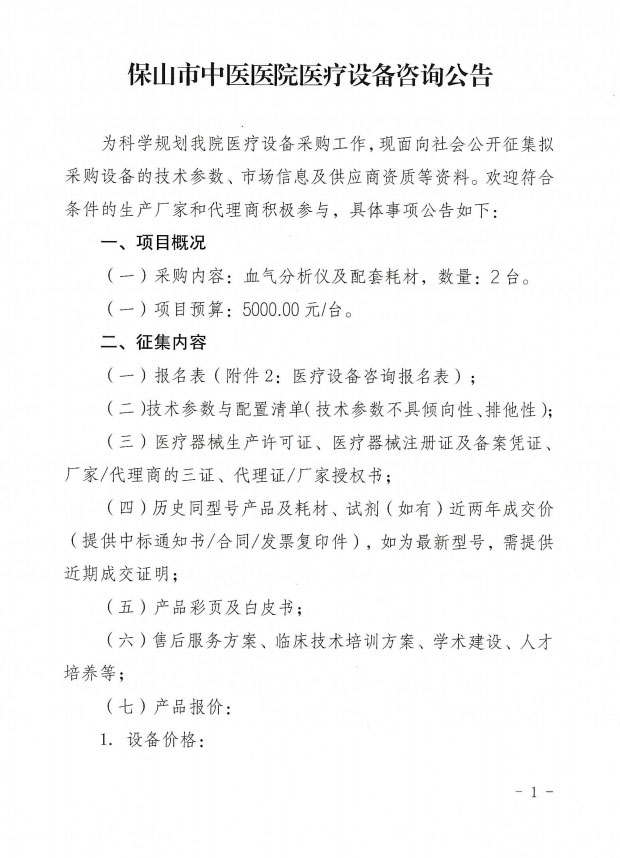 保山市中医医院医疗设备咨询公告

为科学规划我院医疗设备采购工作，现面向社会公开征集拟采购设备的技术参数、市场信息及供应商资质等资料。欢迎符合条件的生产厂家和代理商积极参与，具体事项公告如下：

一、项目概况

（一）采购内容：血气分析仪及配套耗材，数量：2台。

（一）项目预算：5000.00元/台。

二、征集内容

（一）报名表（附件2：医疗设备咨询报名表）；

（二）技术参数与配置清单（技术参数不具倾向性、排他性）；

（三）医疗器械生产许可证、医疗器械注册证及备案凭证、厂家/代理商的三证、代理证/厂家授权书；

（四）历史同型号产品及耗材、试剂（如有）近两年成交价（提供中标通知书/合同/发票复印件），如为最新型号，需提供近期成交证明；

（五）产品彩页及白皮书；

（六）售后服务方案、临床技术培训方案、学术建设、人才培养等；

（七）产品报价：

1. 设备价格：

- 1 -